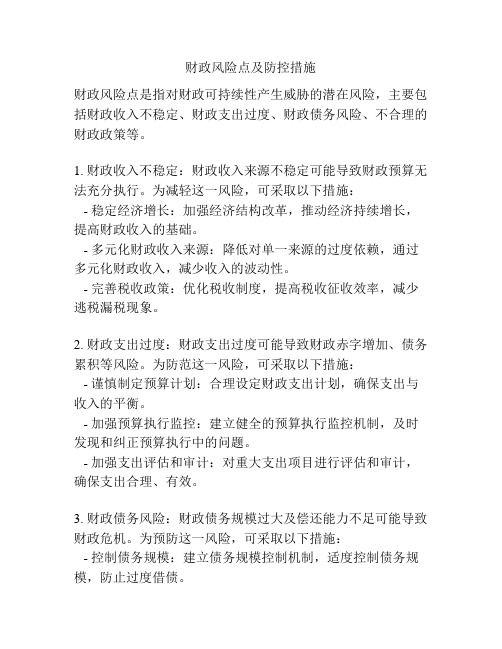 财政风险点及防控措施

财政风险点是指对财政可持续性产生威胁的潜在风险，主要包括财政收入不稳定、财政支出过度、财政债务风险、不合理的财政政策等。

1. 财政收入不稳定：财政收入来源不稳定可能导致财政预算无法充分执行。为减轻这一风险，可采取以下措施：
- 稳定经济增长：加强经济结构改革，推动经济持续增长，提高财政收入的基础。
- 多元化财政收入来源：降低对单一来源的过度依赖，通过多元化财政收入，减少收入的波动性。
- 完善税收政策：优化税收制度，提高税收征收效率，减少逃税漏税现象。

2. 财政支出过度：财政支出过度可能导致财政赤字增加、债务累积等风险。为防范这一风险，可采取以下措施：
- 谨慎制定预算计划：合理设定财政支出计划，确保支出与收入的平衡。
- 加强预算执行监控：建立健全的预算执行监控机制，及时发现和纠正预算执行中的问题。
- 加强支出评估和审计：对重大支出项目进行评估和审计，确保支出合理、有效。

3. 财政债务风险：财政债务规模过大及偿还能力不足可能导致财政危机。为预防这一风险，可采取以下措施：
- 控制债务规模：建立债务规模控制机制，适度控制债务规模，防止过度借债。